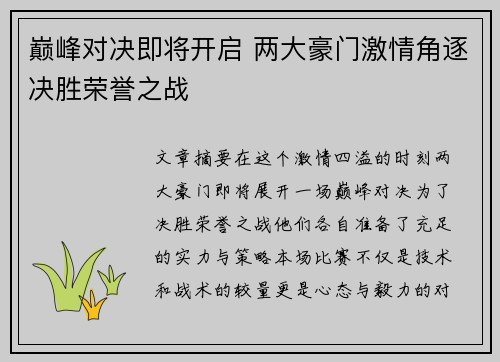 巅峰对决即将开启 两大豪门激情角逐决胜荣誉之战

文章摘要在这个激情四溢的时刻两大豪门即将展开一场巅峰对决为了决胜荣誉之战他们各自准备了充足的实力与策略本场比赛不仅是技术和战术的较量更是心态与毅力的对